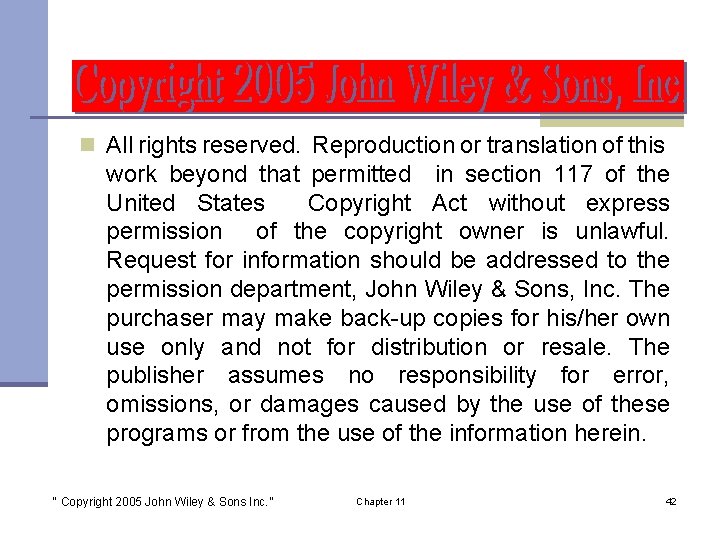 Copyright 2005 John Wiley & Sons, Inc

All rights reserved. Reproduction or translation of this work beyond that permitted in section 117 of the United States Copyright Act without express permission of the copyright owner is unlawful. Request for information should be addressed to the permission department, John Wiley & Sons, Inc. The purchaser may make back-up copies for his/her own use only and not for distribution or resale. The publisher assumes no responsibility for error, omissions, or damages caused by the use of these programs or from the use of the information herein.

" Copyright 2005 John Wiley & Sons Inc." Chapter 11 42